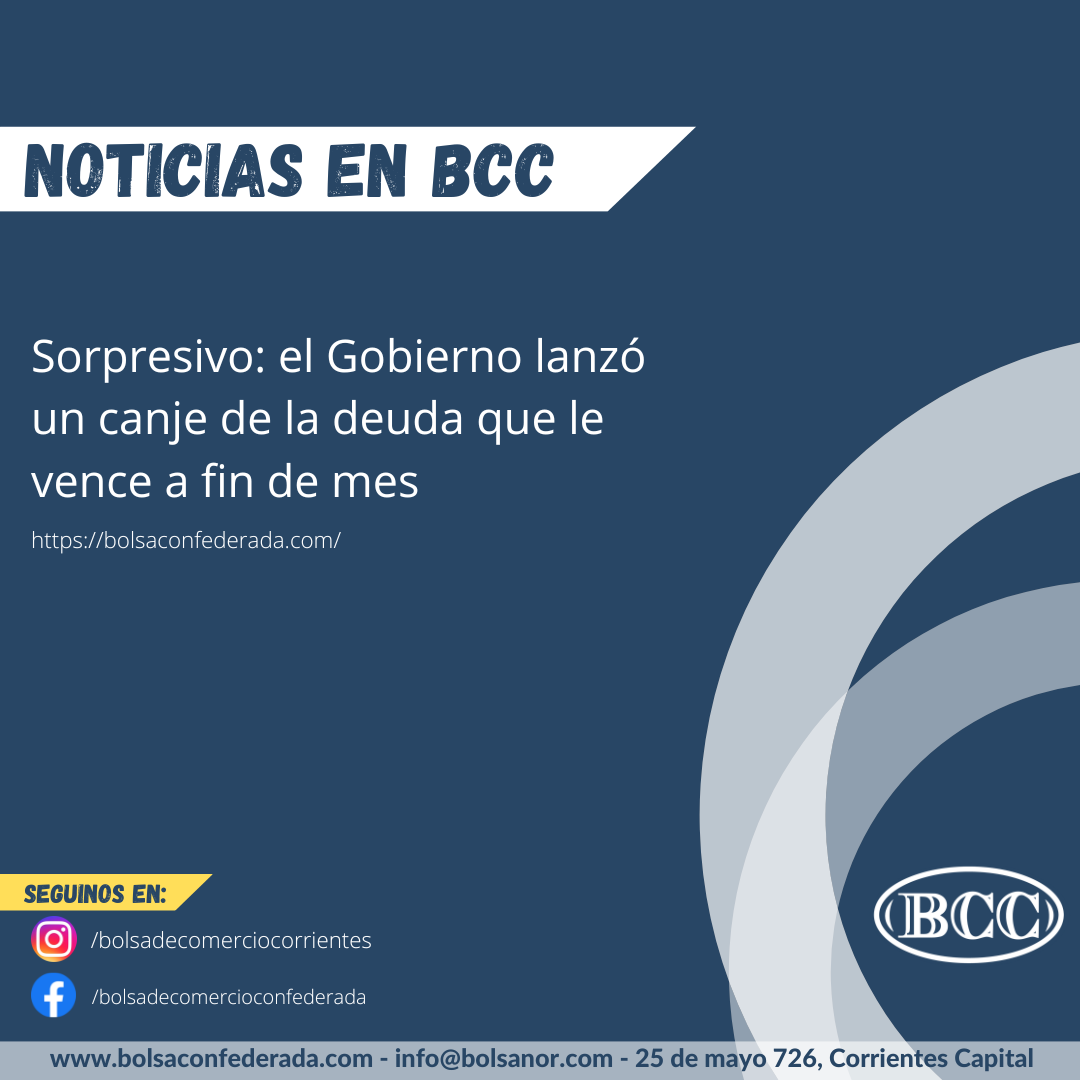 NOTICIAS EN BCC

Sorpresivo: el Gobierno lanzó un canje de la deuda que le vence a fin de mes

https://bolsaconfederada.com/

SEGUINOS EN:

/bolsadecomerciocorrientes

/bolsadecomercioconfederada

BCC

www.bolsaconfederada.com - info@bolsanor.com - 25 de mayo 726, Corrientes Capital